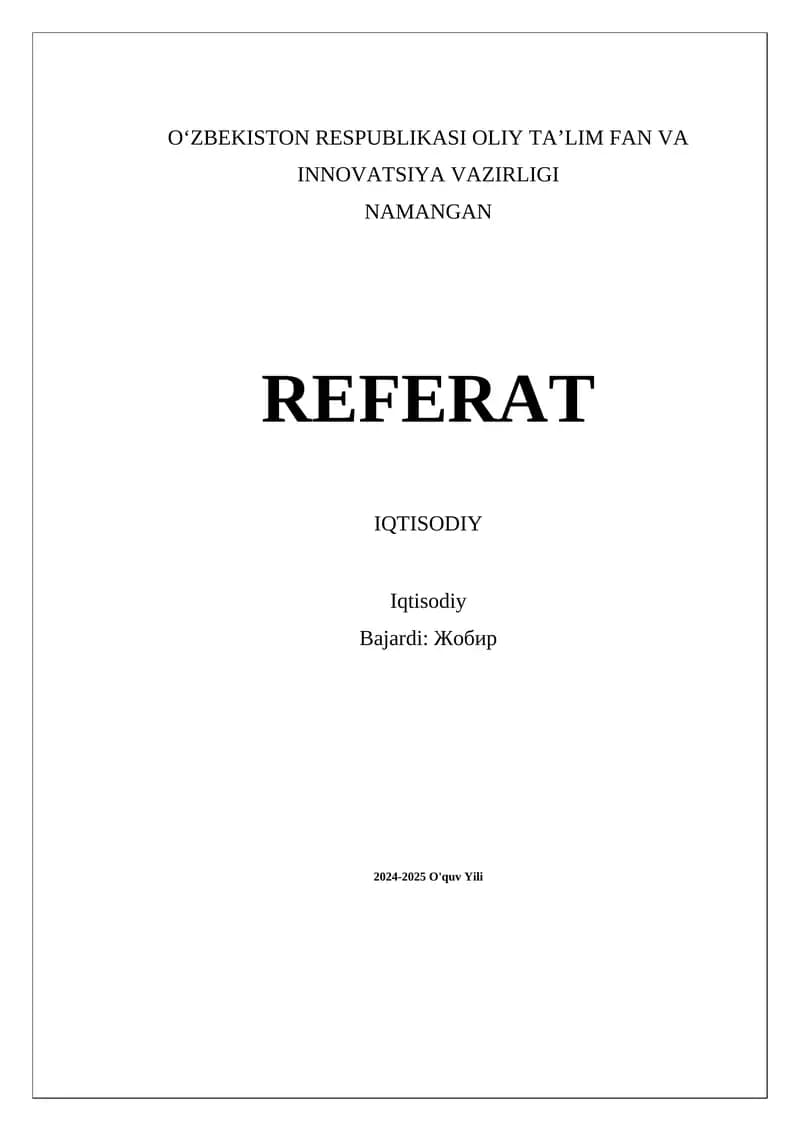 O'ZBEKISTON RESPUBLIKASI OLIY TA'LIM FAN VA INNOVATSIYA VAZIRLIGI
NAMANGAN

REFERAT

IQTISODIY

Iqtisodiy
Bajardi: Жобир

2024-2025 O'quv Yili